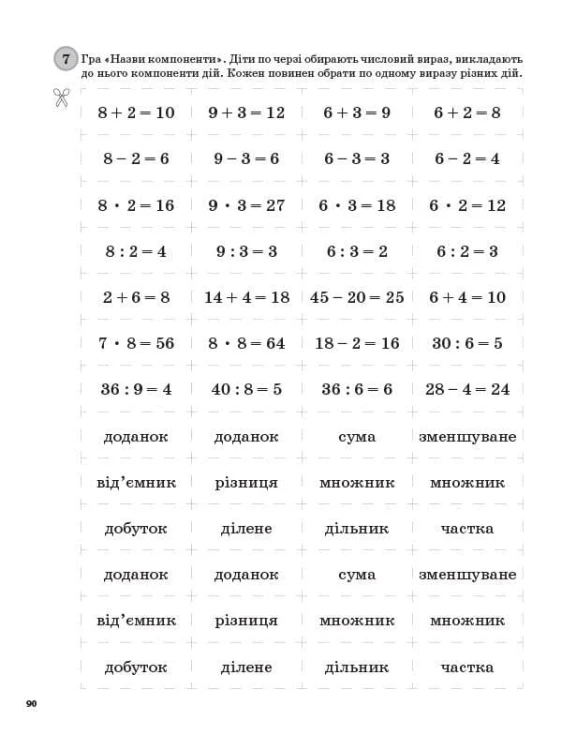 7 Гра «Назви компоненти». Діти по черзі обирають числовий вираз, викладають до нього компоненти дій. Кожен повинен обрати по одному виразу різних дій.

| | | | |
|---|---|---|---|
| $8 + 2 = 10$ | $9 + 3 = 12$ | $6 + 3 = 9$ | $6 + 2 = 8$ |
| $8 - 2 = 6$ | $9 - 3 = 6$ | $6 - 3 = 3$ | $6 - 2 = 4$ |
| $8 \cdot 2 = 16$ | $9 \cdot 3 = 27$ | $6 \cdot 3 = 18$ | $6 \cdot 2 = 12$ |
| $8 : 2 = 4$ | $9 : 3 = 3$ | $6 : 3 = 2$ | $6 : 2 = 3$ |
| $2 + 6 = 8$ | $14 + 4 = 18$ | $45 - 20 = 25$ | $6 + 4 = 10$ |
| $7 \cdot 8 = 56$ | $8 \cdot 8 = 64$ | $18 - 2 = 16$ | $30 : 6 = 5$ |
| $36 : 9 = 4$ | $40 : 8 = 5$ | $36 : 6 = 6$ | $28 - 4 = 24$ |
| доданок | доданок | сума | зменшуване |
| від'ємник | різниця | множник | множник |
| добуток | ділене | дільник | частка |
| доданок | доданок | сума | зменшуване |
| від'ємник | різниця | множник | множник |
| добуток | ділене | дільник | частка |

90